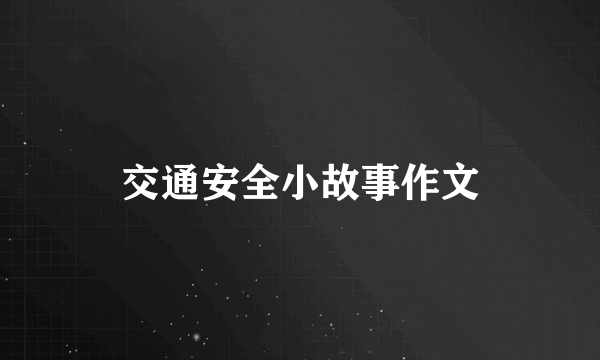 交通安全小故事作文